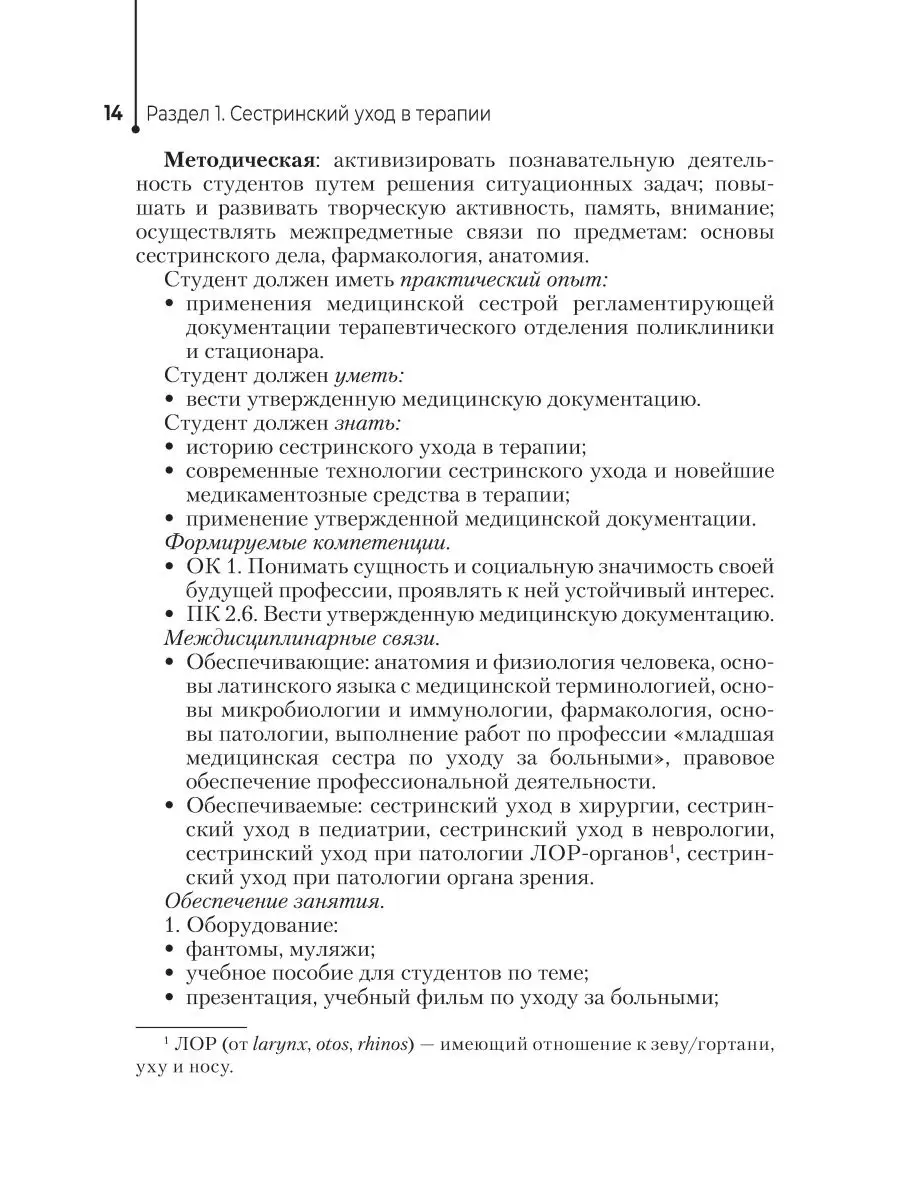 14 Раздел 1. Сестринский уход в терапии

Методическая: активизировать познавательную деятельность студентов путем решения ситуационных задач; повышать и развивать творческую активность, память, внимание; осуществлять межпредметные связи по предметам: основы сестринского дела, фармакология, анатомия.

Студент должен иметь практический опыт:

• применения медицинской сестрой регламентирующей документации терапевтического отделения поликлиники и стационара.

Студент должен уметь:

• вести утвержденную медицинскую документацию.

Студент должен знать:

• историю сестринского ухода в терапии;
• современные технологии сестринского ухода и новейшие медикаментозные средства в терапии;
• применение утвержденной медицинской документации.

Формируемые компетенции.

• ОК 1. Понимать сущность и социальную значимость своей будущей профессии, проявлять к ней устойчивый интерес.
• ПК 2.6. Вести утвержденную медицинскую документацию.

Междисциплинарные связи.

• Обеспечивающие: анатомия и физиология человека, основы латинского языка с медицинской терминологией, основы микробиологии и иммунологии, фармакология, основы патологии, выполнение работ по профессии «младшая медицинская сестра по уходу за больными», правовое обеспечение профессиональной деятельности.
• Обеспечиваемые: сестринский уход в хирургии, сестринский уход в педиатрии, сестринский уход в неврологии, сестринский уход при патологии ЛОР-органов$^1$, сестринский уход при патологии органа зрения.

Обеспечение занятия.

1. Оборудование:
• фантомы, муляжи;
• учебное пособие для студентов по теме;
• презентация, учебный фильм по уходу за больными;

$^1$ ЛОР (от larynx, otos, rhinos) — имеющий отношение к зеву/гортани, уху и носу.